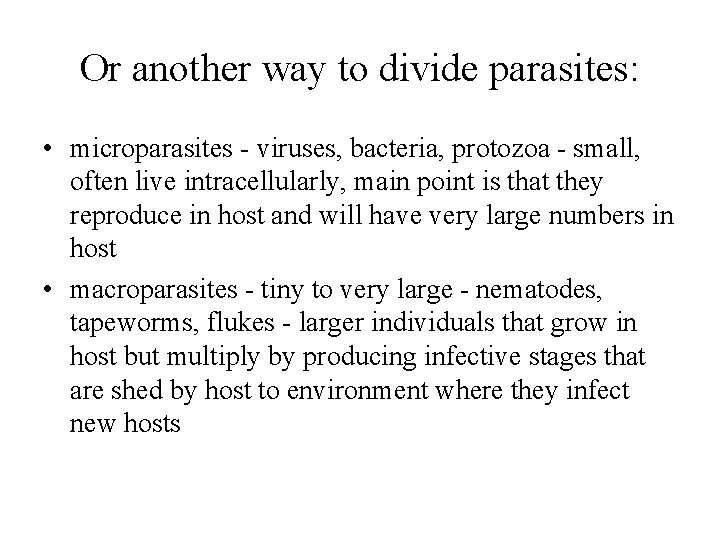 Or another way to divide parasites:

• microparasites - viruses, bacteria, protozoa - small, often live intracellularly, main point is that they reproduce in host and will have very large numbers in host

• macroparasites - tiny to very large - nematodes, tapeworms, flukes - larger individuals that grow in host but multiply by producing infective stages that are shed by host to environment where they infect new hosts